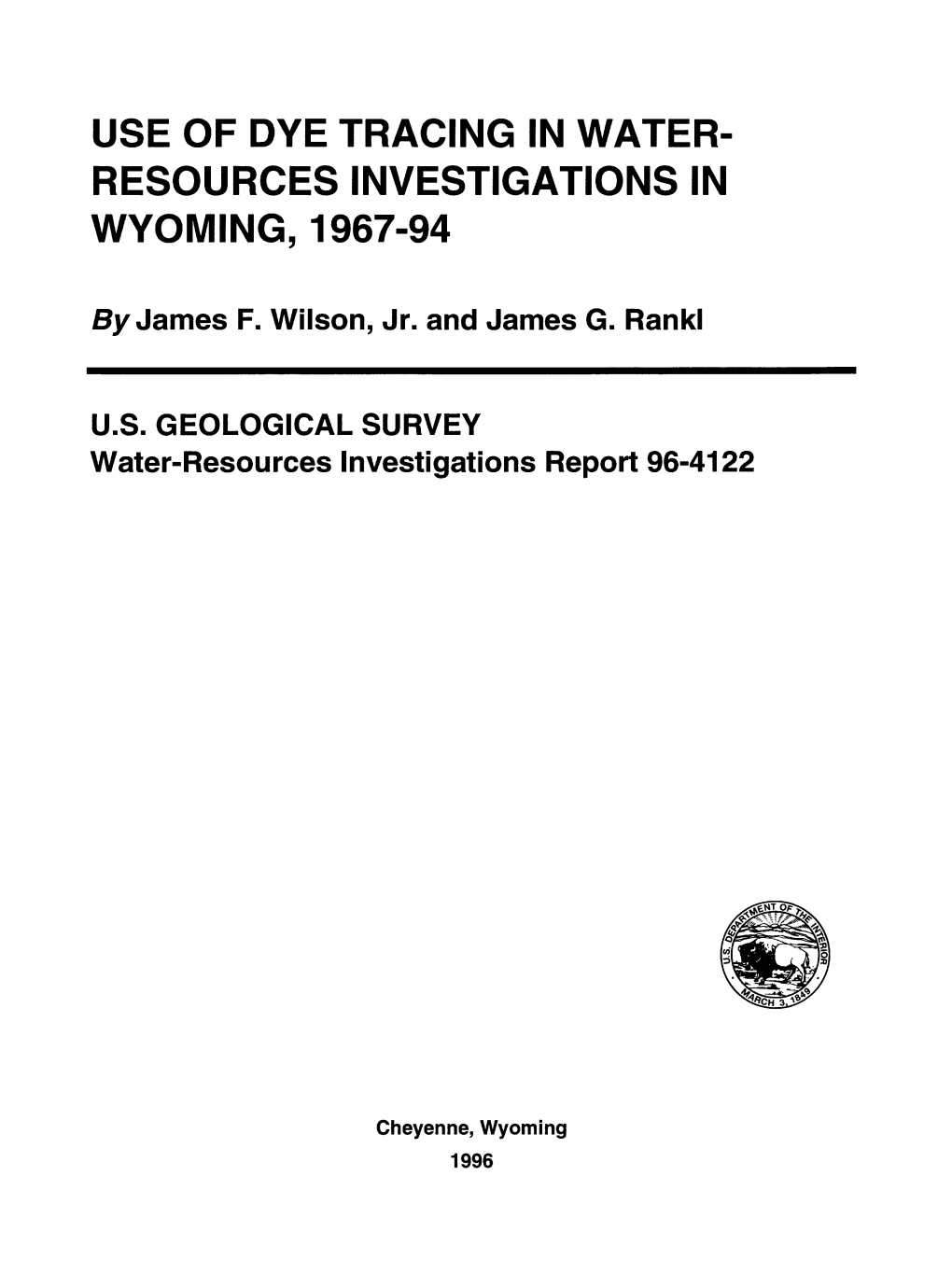 USE OF DYE TRACING IN WATER-RESOURCES INVESTIGATIONS IN WYOMING, 1967-94

By James F. Wilson, Jr. and James G. Rankl

U.S. GEOLOGICAL SURVEY
Water-Resources Investigations Report 96-4122

U.S. DEPARTMENT OF THE INTERIOR
MARCH 3, 1849

Cheyenne, Wyoming
1996